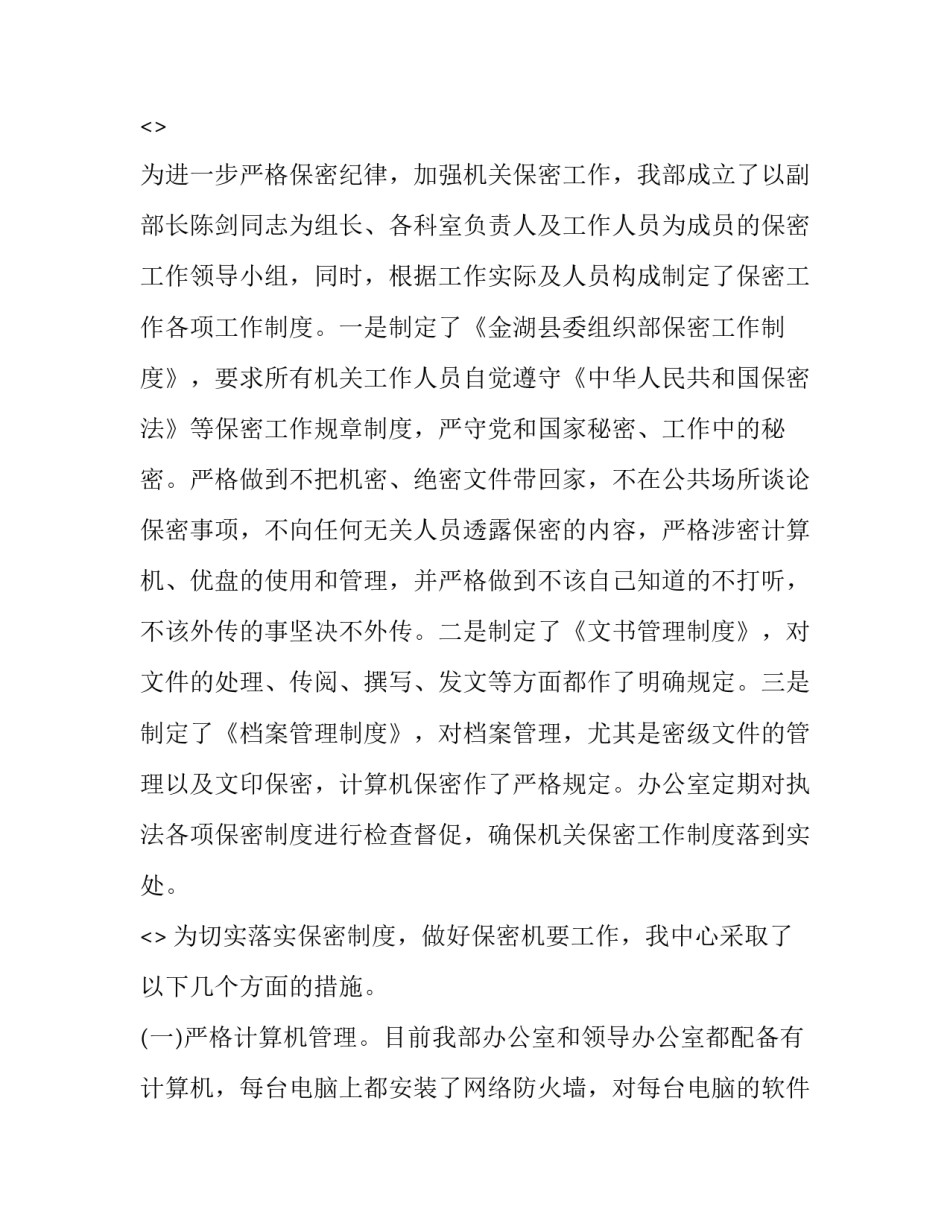 <>

为进一步严格保密纪律，加强机关保密工作，我部成立了以副部长陈剑同志为组长、各科室负责人及工作人员为成员的保密工作领导小组，同时，根据工作实际及人员构成制定了保密工作各项工作制度。一是制定了《金湖县委组织部保密工作制度》，要求所有机关工作人员自觉遵守《中华人民共和国保密法》等保密工作规章制度，严守党和国家秘密、工作中的秘密。严格做到不把机密、绝密文件带回家，不在公共场所谈论保密事项，不向任何无关人员透露保密的内容，严格涉密计算机、优盘的使用和管理，并严格做到不该自己知道的不打听，不该外传的事坚决不外传。二是制定了《文书管理制度》，对文件的处理、传阅、撰写、发文等方面都作了明确规定。三是制定了《档案管理制度》，对档案管理，尤其是密级文件的管理以及文印保密，计算机保密作了严格规定。办公室定期对执法各项保密制度进行检查督促，确保机关保密工作制度落到实处。

<> 为切实落实保密制度，做好保密机要工作，我中心采取了以下几个方面的措施。

(一)严格计算机管理。目前我部办公室和领导办公室都配备有计算机，每台电脑上都安装了网络防火墙，对每台电脑的软件